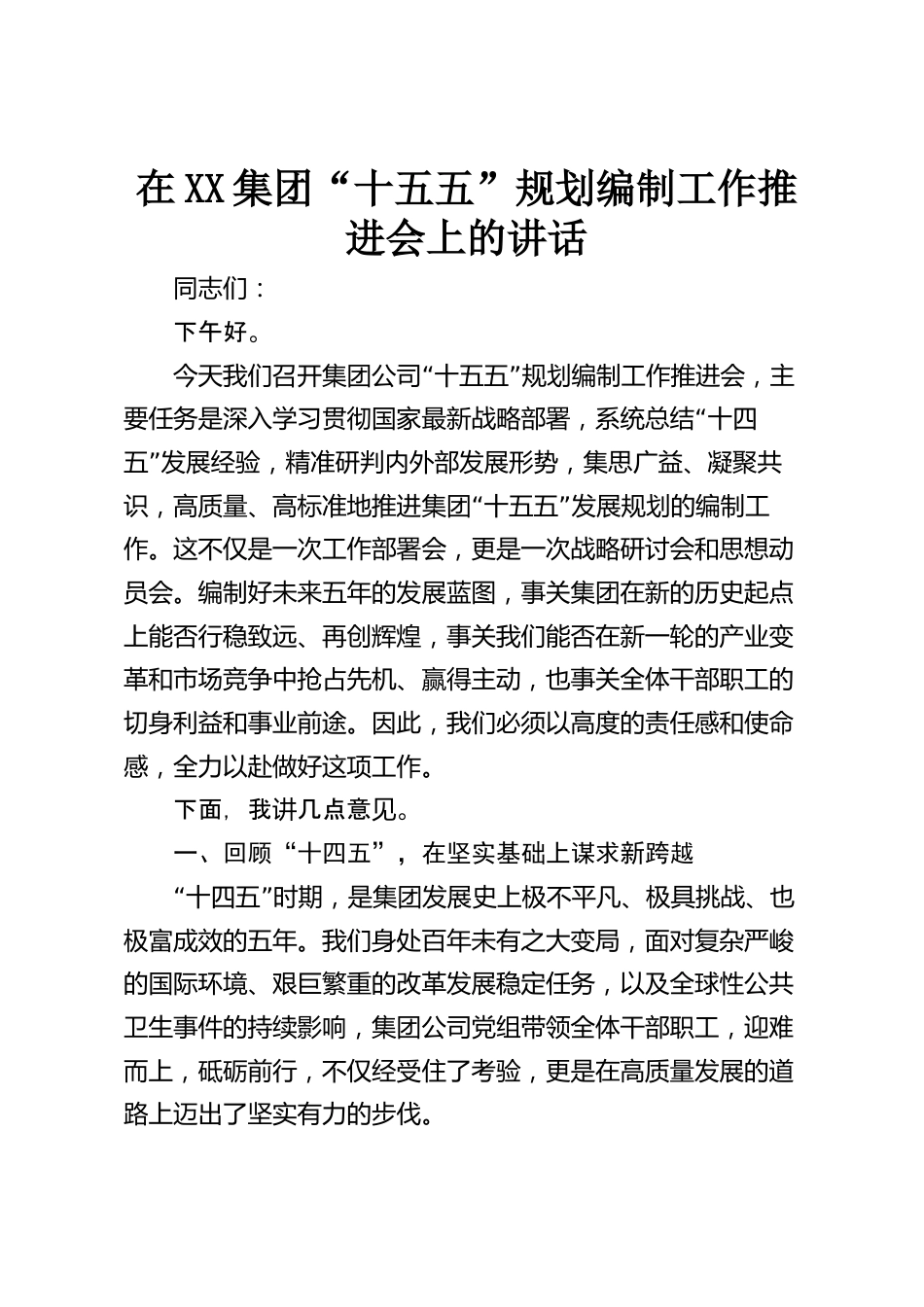 在XX集团“十五五”规划编制工作推进会上的讲话

同志们：

下午好。

今天我们召开集团公司“十五五”规划编制工作推进会，主要任务是深入学习贯彻国家最新战略部署，系统总结“十四五”发展经验，精准研判内外部发展形势，集思广益、凝聚共识，高质量、高标准地推进集团“十五五”发展规划的编制工作。这不仅是一次工作部署会，更是一次战略研讨会和思想动员会。编制好未来五年的发展蓝图，事关集团在新的历史起点上能否行稳致远、再创辉煌，事关我们能否在新一轮的产业变革和市场竞争中抢占先机、赢得主动，也事关全体干部职工的切身利益和事业前途。因此，我们必须以高度的责任感和使命感，全力以赴做好这项工作。

下面，我讲几点意见。

一、回顾“十四五”，在坚实基础上谋求新跨越

“十四五”时期，是集团发展史上极不平凡、极具挑战、也极富成效的五年。我们身处百年未有之大变局，面对复杂严峻的国际环境、艰巨繁重的改革发展稳定任务，以及全球性公共卫生事件的持续影响，集团公司党组带领全体干部职工，迎难而上，砥砺前行，不仅经受住了考验，更是在高质量发展的道路上迈出了坚实有力的步伐。